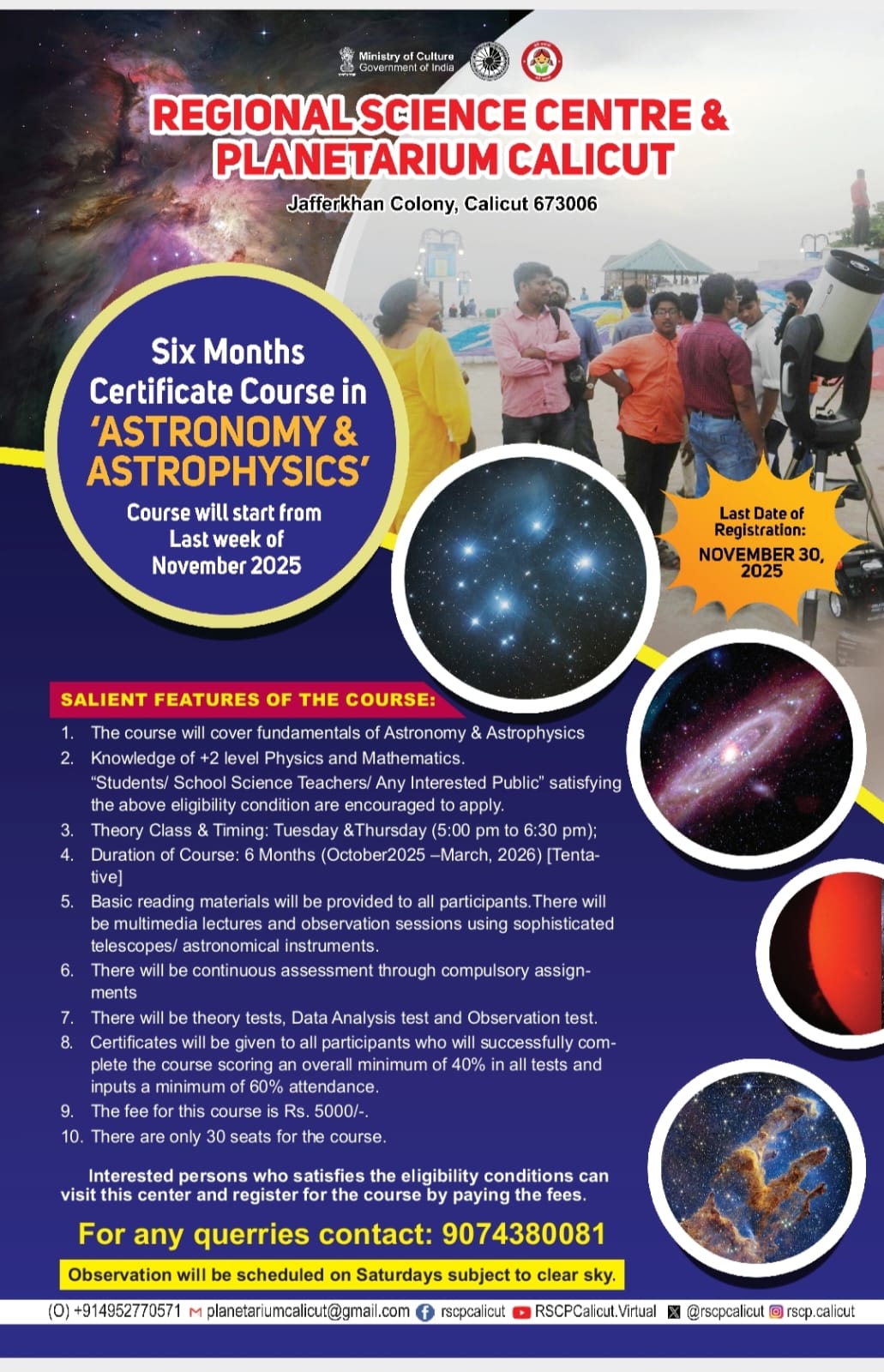 Ministry of Culture
Government of India

REGIONAL SCIENCE CENTRE &
PLANETARIUM CALICUT

Jafferkhan Colony, Calicut 673006

Six Months
Certificate Course in
'ASTRONOMY &
ASTROPHYSICS'
Course will start from
Last week of
November 2025

Last Date of
Registration:
NOVEMBER 30,
2025

SALIENT FEATURES OF THE COURSE:

1. The course will cover fundamentals of Astronomy & Astrophysics
2. Knowledge of +2 level Physics and Mathematics.
"Students/ School Science Teachers/ Any Interested Public" satisfying the above eligibility condition are encouraged to apply.
3. Theory Class & Timing: Tuesday &Thursday (5:00 pm to 6:30 pm);
4. Duration of Course: 6 Months (October2025 –March, 2026) [Tentative]
5. Basic reading materials will be provided to all participants.There will be multimedia lectures and observation sessions using sophisticated telescopes/ astronomical instruments.
6. There will be continuous assessment through compulsory assignments
7. There will be theory tests, Data Analysis test and Observation test.
8. Certificates will be given to all participants who will successfully complete the course scoring an overall minimum of 40% in all tests and inputs a minimum of 60% attendance.
9. The fee for this course is Rs. 5000/-.
10. There are only 30 seats for the course.

Interested persons who satisfies the eligibility conditions can visit this center and register for the course by paying the fees.

For any querries contact: 9074380081

Observation will be scheduled on Saturdays subject to clear sky.

(O) +914952770571 planetariumcalicut@gmail.com rscpcalicut RSCPCalicut.Virtual @rscpcalicut rscp.calicut